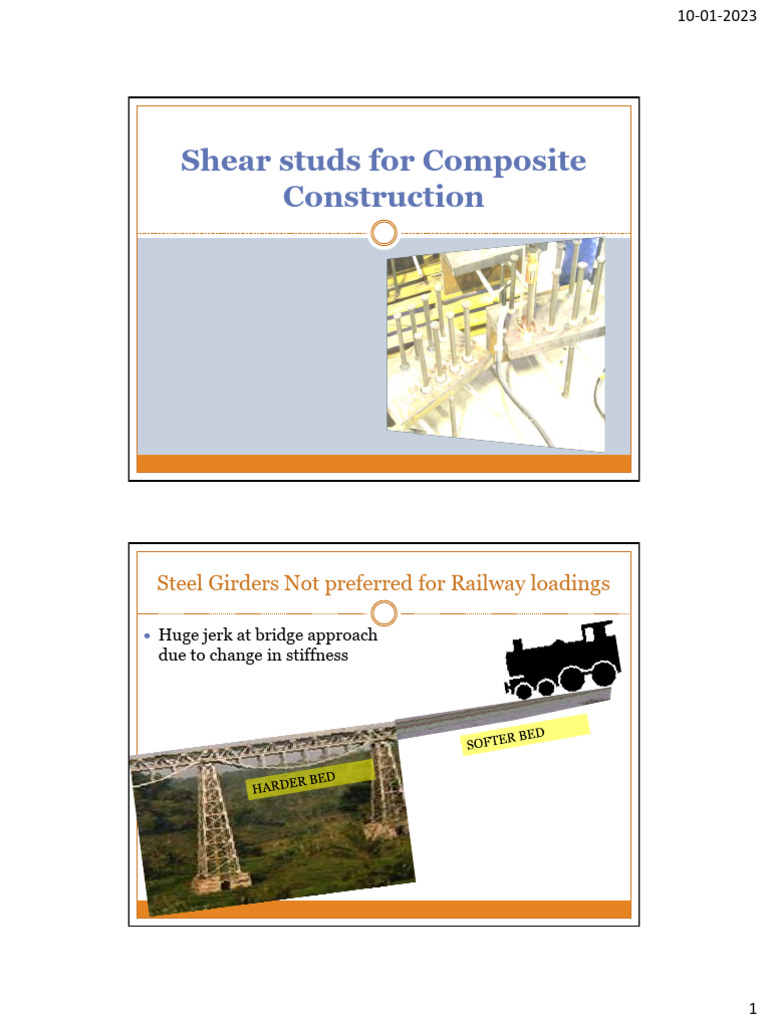 10-01-2023

Shear studs for Composite Construction

Steel Girders Not preferred for Railway loadings

• Huge jerk at bridge approach due to change in stiffness

SOFTER BED

HARDER BED

1